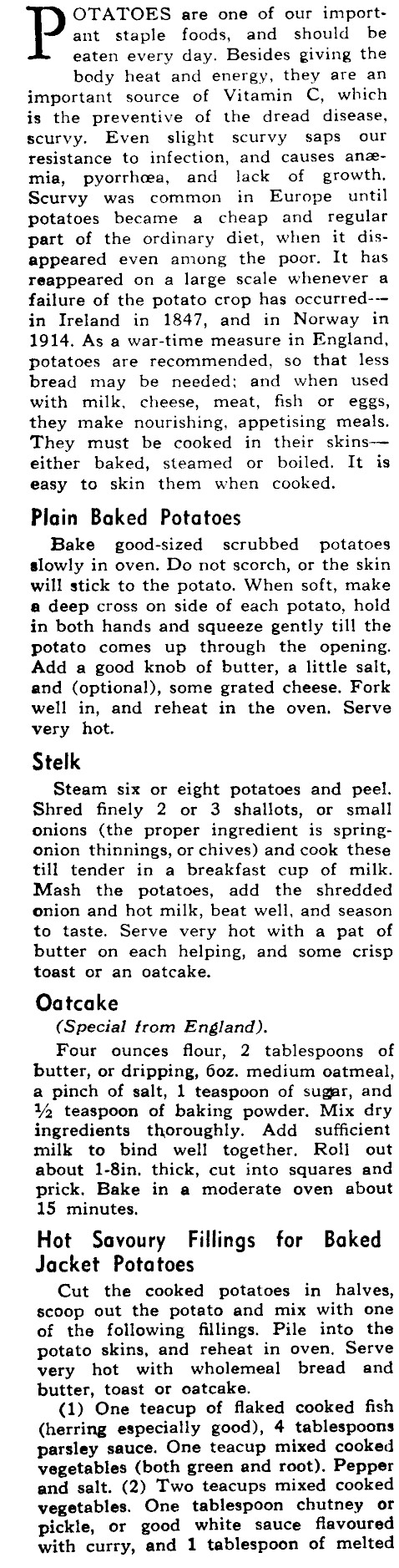 POTATOES are one of our important staple foods, and should be eaten every day. Besides giving the body heat and energy, they are an important source of Vitamin C, which is the preventive of the dread disease, scurvy. Even slight scurvy saps our resistance to infection, and causes anæmia, pyorrhœa, and lack of growth. Scurvy was common in Europe until potatoes became a cheap and regular part of the ordinary diet, when it disappeared even among the poor. It has reappeared on a large scale whenever a failure of the potato crop has occurred—in Ireland in 1847, and in Norway in 1914. As a war-time measure in England, potatoes are recommended, so that less bread may be needed; and when used with milk, cheese, meat, fish or eggs, they make nourishing, appetising meals. They must be cooked in their skins—either baked, steamed or boiled. It is easy to skin them when cooked.

Plain Baked Potatoes

Bake good-sized scrubbed potatoes slowly in oven. Do not scorch, or the skin will stick to the potato. When soft, make a deep cross on side of each potato, hold in both hands and squeeze gently till the potato comes up through the opening. Add a good knob of butter, a little salt, and (optional), some grated cheese. Fork well in, and reheat in the oven. Serve very hot.

Stelk

Steam six or eight potatoes and peel. Shred finely 2 or 3 shallots, or small onions (the proper ingredient is spring-onion thinnings, or chives) and cook these till tender in a breakfast cup of milk. Mash the potatoes, add the shredded onion and hot milk, beat well, and season to taste. Serve very hot with a pat of butter on each helping, and some crisp toast or an oatcake.

Oatcake

(Special from England).

Four ounces flour, 2 tablespoons of butter, or dripping, 6oz. medium oatmeal, a pinch of salt, 1 teaspoon of sugar, and ½ teaspoon of baking powder. Mix dry ingredients thoroughly. Add sufficient milk to bind well together. Roll out about 1-8in. thick, cut into squares and prick. Bake in a moderate oven about 15 minutes.

Hot Savoury Fillings for Baked Jacket Potatoes

Cut the cooked potatoes in halves, scoop out the potato and mix with one of the following fillings. Pile into the potato skins, and reheat in oven. Serve very hot with wholemeal bread and butter, toast or oatcake.

(1) One teacup of flaked cooked fish (herring especially good), 4 tablespoons parsley sauce. One teacup mixed cooked vegetables (both green and root). Pepper and salt. (2) Two teacups mixed cooked vegetables. One tablespoon chutney or pickle, or good white sauce flavoured with curry, and 1 tablespoon of melted